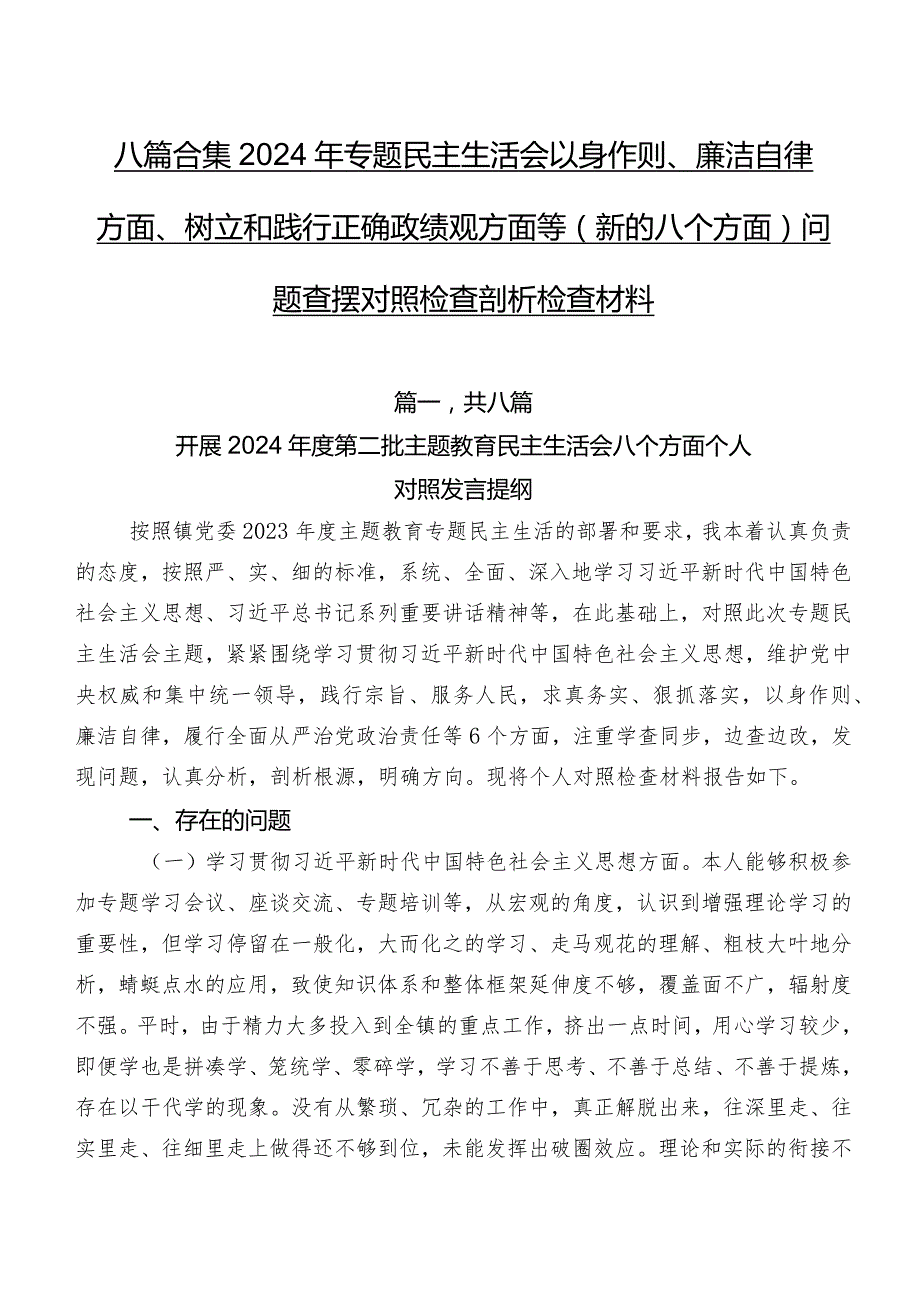 八篇合集2024年专题民主生活会以身作则、廉洁自律方面、树立和践行正确政绩观方面等（新的八个方面）问题查摆对照检查剖析检查材料

篇一，共八篇

开展2024年度第二批主题教育民主生活会八个方面个人对照发言提纲

按照镇党委2023年度主题教育专题民主生活的部署和要求，我本着认真负责的态度，按照严、实、细的标准，系统、全面、深入地学习习近平新时代中国特色社会主义思想、习近平总书记系列重要讲话精神等，在此基础上，对照此次专题民主生活会主题，紧紧围绕学习贯彻习近平新时代中国特色社会主义思想，维护党中央权威和集中统一领导，践行宗旨、服务人民，求真务实、狠抓落实，以身作则、廉洁自律，履行全面从严治党政治责任等6个方面，注重学查同步，边查边改，发现问题，认真分析，剖析根源，明确方向。现将个人对照检查材料报告如下。

一、存在的问题

（一）学习贯彻习近平新时代中国特色社会主义思想方面。本人能够积极参加专题学习会议、座谈交流、专题培训等，从宏观的角度，认识到增强理论学习的重要性，但学习停留在一般化，大而化之的学习、走马观花的理解、粗枝大叶地分析，蜻蜓点水的应用，致使知识体系和整体框架延伸度不够，覆盖面不广，辐射度不强。平时，由于精力大多投入到全镇的重点工作，挤出一点时间，用心学习较少，即便学也是拼凑学、笼统学、零碎学，学习不善于思考、不善于总结、不善于提炼，存在以干代学的现象。没有从繁琐、冗杂的工作中，真正解脱出来，往深里走、往实里走、往细里走上做得还不够到位，未能发挥出破圈效应。理论和实际的衔接不